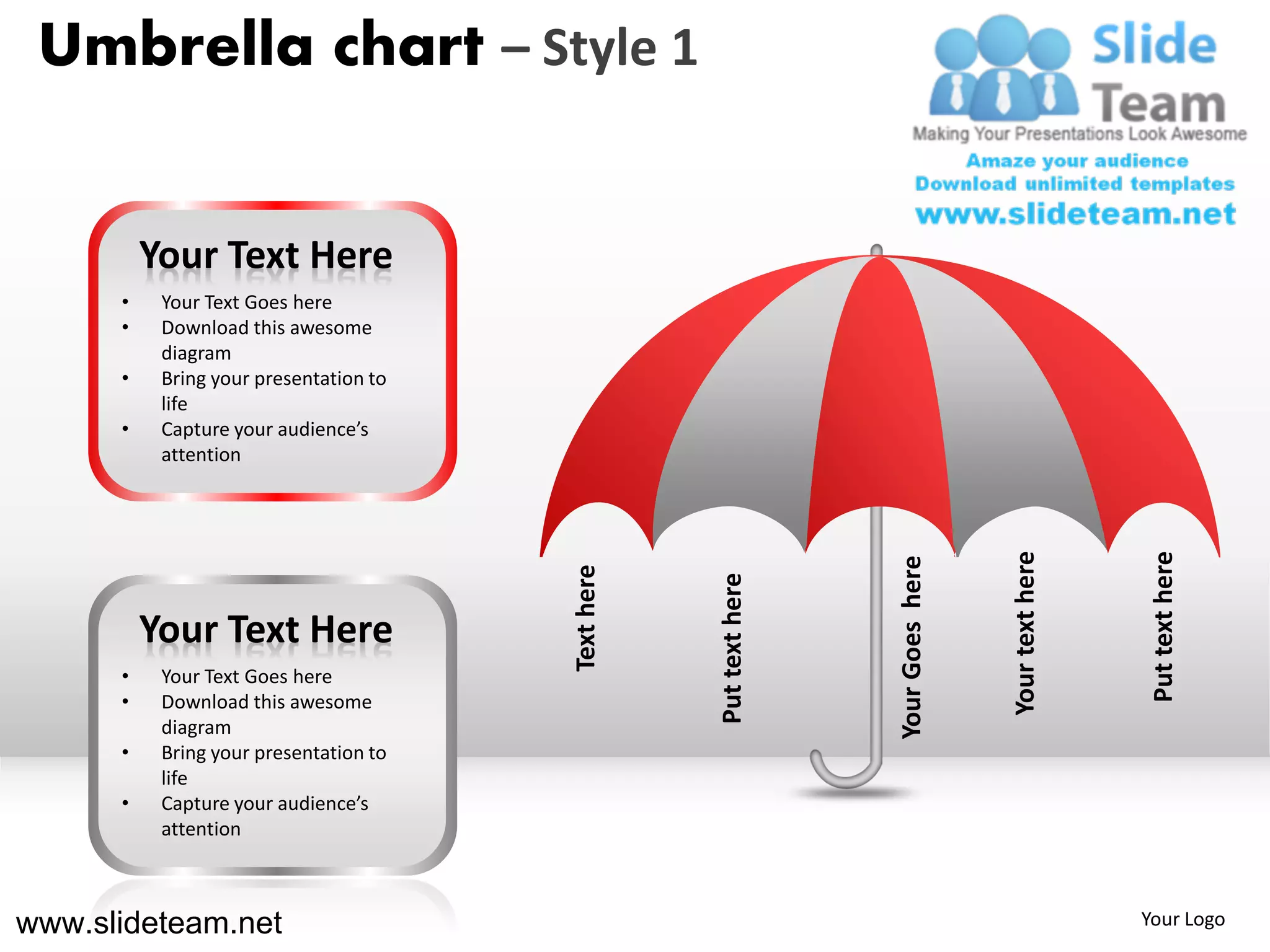 Umbrella chart – Style 1

Slide Team
Making Your Presentations Look Awesome
Amaze your audience
Download unlimited templates
www.slideteam.net

Your Text Here
• Your Text Goes here
• Download this awesome diagram
• Bring your presentation to life
• Capture your audience's attention

Your Text Here
• Your Text Goes here
• Download this awesome diagram
• Bring your presentation to life
• Capture your audience's attention

Text here

Put text here

Your Goes here

Your text here

Put text here

www.slideteam.net

Your Logo